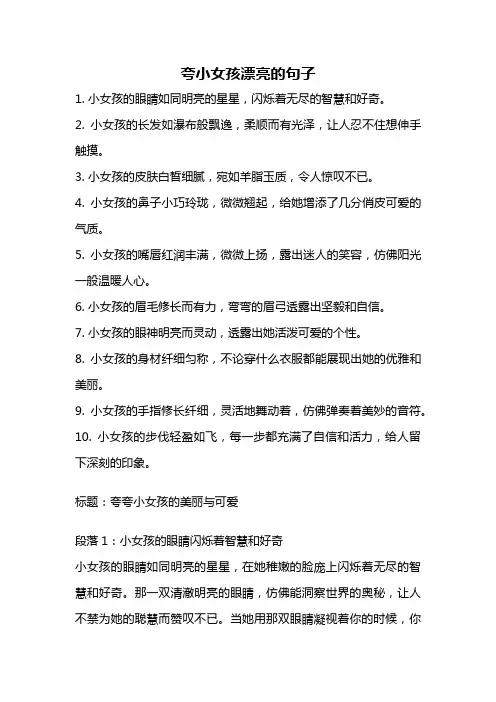 夸小女孩漂亮的句子

1. 小女孩的眼睛如同明亮的星星，闪烁着无尽的智慧和好奇。

2. 小女孩的长发如瀑布般飘逸，柔顺而有光泽，让人忍不住想伸手触摸。

3. 小女孩的皮肤白皙细腻，宛如羊脂玉质，令人惊叹不已。

4. 小女孩的鼻子小巧玲珑，微微翘起，给她增添了几分俏皮可爱的气质。

5. 小女孩的嘴唇红润丰满，微微上扬，露出迷人的笑容，仿佛阳光一般温暖人心。

6. 小女孩的眉毛修长而有力，弯弯的眉弓透露出坚毅和自信。

7. 小女孩的眼神明亮而灵动，透露出她活泼可爱的个性。

8. 小女孩的身材纤细匀称，不论穿什么衣服都能展现出她的优雅和美丽。

9. 小女孩的手指修长纤细，灵活地舞动着，仿佛弹奏着美妙的音符。

10. 小女孩的步伐轻盈如飞，每一步都充满了自信和活力，给人留下深刻的印象。

标题：夸夸小女孩的美丽与可爱

段落 1：小女孩的眼睛闪烁着智慧和好奇

小女孩的眼睛如同明亮的星星，在她稚嫩的脸庞上闪烁着无尽的智慧和好奇。那一双清澈明亮的眼睛，仿佛能洞察世界的奥秘，让人不禁为她的聪慧而赞叹不已。当她用那双眼睛凝视着你的时候，你